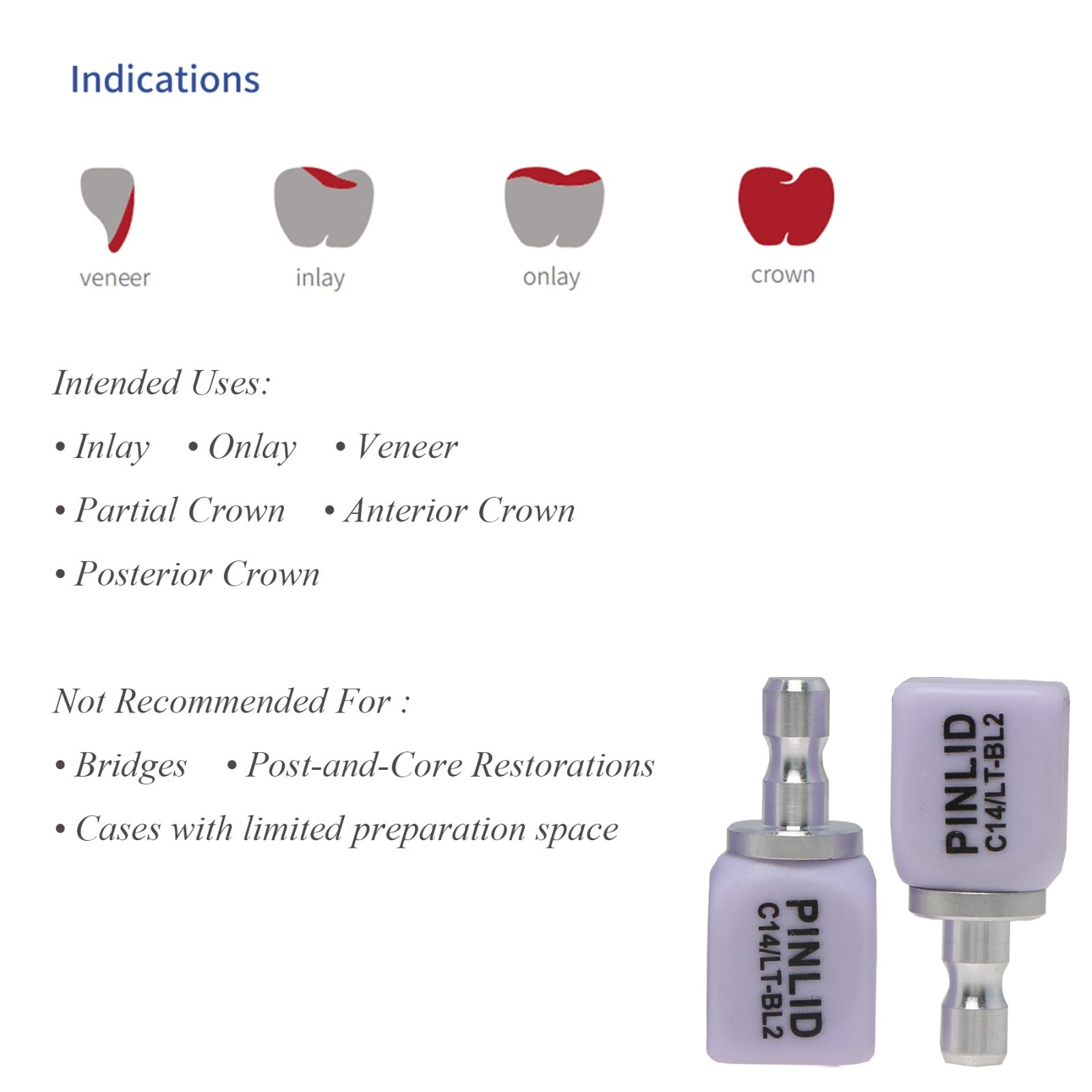 Indications

veneer inlay onlay crown

Intended Uses:

• Inlay • Onlay • Veneer

• Partial Crown • Anterior Crown

• Posterior Crown

Not Recommended For :

• Bridges • Post-and-Core Restorations

• Cases with limited preparation space

PINLID C14/LT-BL2

PINLID C14/LT-BL2